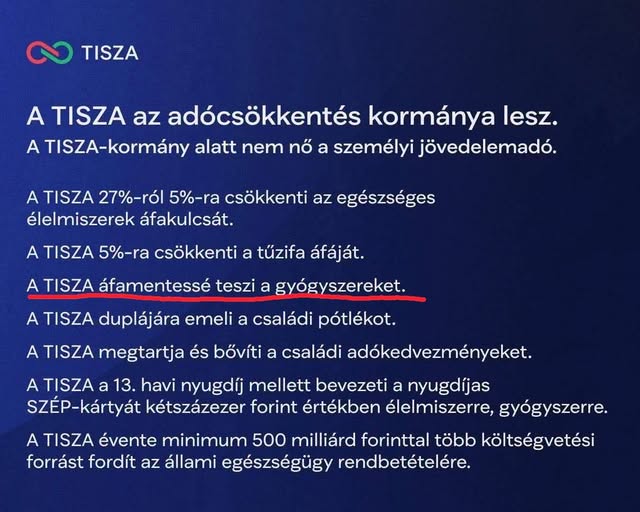 TISZA

A TISZA az adócsökkentés kormánya lesz.
A TISZA-kormány alatt nem nő a személyi jövedelemadó.

A TISZA 27%-ról 5%-ra csökkenti az egészséges élelmiszerek áfakulcsát.

A TISZA 5%-ra csökkenti a tűzifa áfáját.

A TISZA áfamentessé teszi a gyógyszereket.

A TISZA duplájára emeli a családi pótlékot.

A TISZA megtartja és bővíti a családi adókedvezményeket.

A TISZA a 13. havi nyugdíj mellett bevezeti a nyugdíjas SZÉP-kártyát kétszázezer forint értékben élelmiszerre, gyógyszerre.

A TISZA évente minimum 500 milliárd forinttal több költségvetési forrást fordít az állami egészségügy rendbetételére.